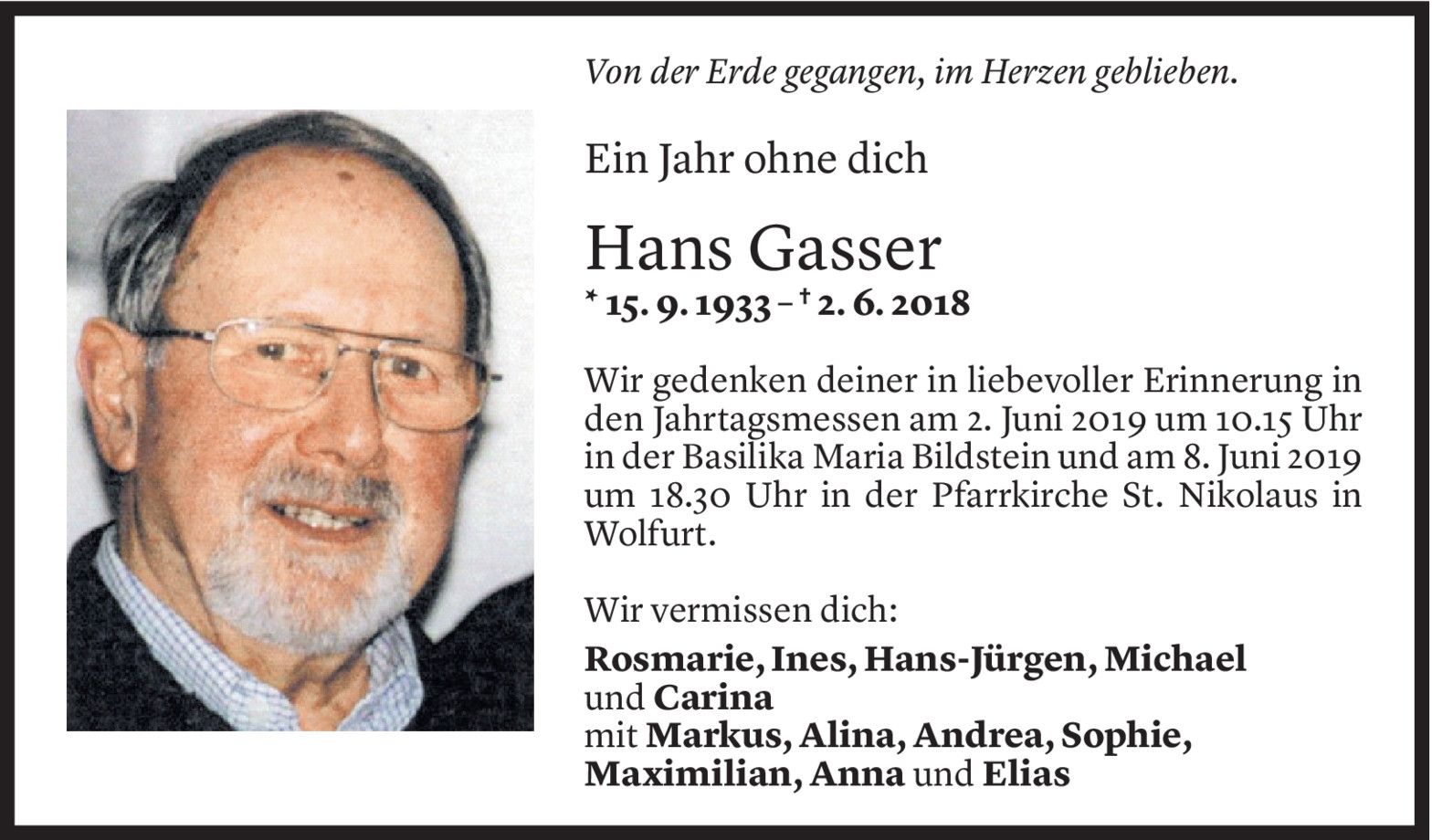 Von der Erde gegangen, im Herzen geblieben.

Ein Jahr ohne dich

Hans Gasser

* 15. 9. 1933 – † 2. 6. 2018

Wir gedenken deiner in liebevoller Erinnerung in den Jahrtagsmessen am 2. Juni 2019 um 10.15 Uhr in der Basilika Maria Bildstein und am 8. Juni 2019 um 18.30 Uhr in der Pfarrkirche St. Nikolaus in Wolfurt.

Wir vermissen dich:

Rosmarie, Ines, Hans-Jürgen, Michael und Carina
mit Markus, Alina, Andrea, Sophie, Maximilian, Anna und Elias